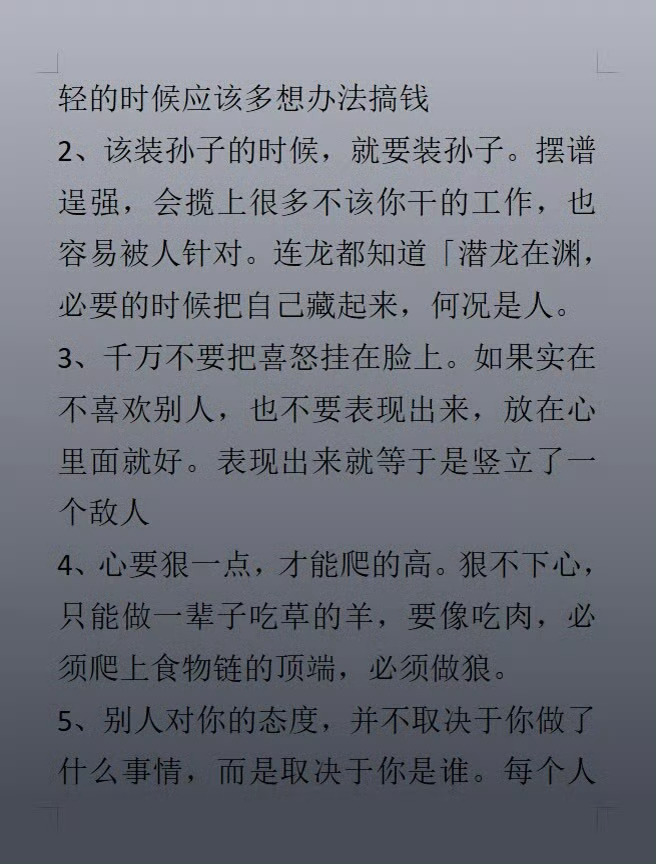 轻的时候应该多想办法搞钱

2、该装孙子的时候，就要装孙子。摆谱逞强，会揽上很多不该你干的工作，也容易被人针对。连龙都知道「潜龙在渊，必要的时候把自己藏起来，何况是人。

3、千万不要把喜怒挂在脸上。如果实在不喜欢别人，也不要表现出来，放在心里面就好。表现出来就等于是竖立了一个敌人

4、心要狠一点，才能爬的高。狠不下心，只能做一辈子吃草的羊，要像吃肉，必须爬上食物链的顶端，必须做狼。

5、别人对你的态度，并不取决于你做了什么事情，而是取决于你是谁。每个人